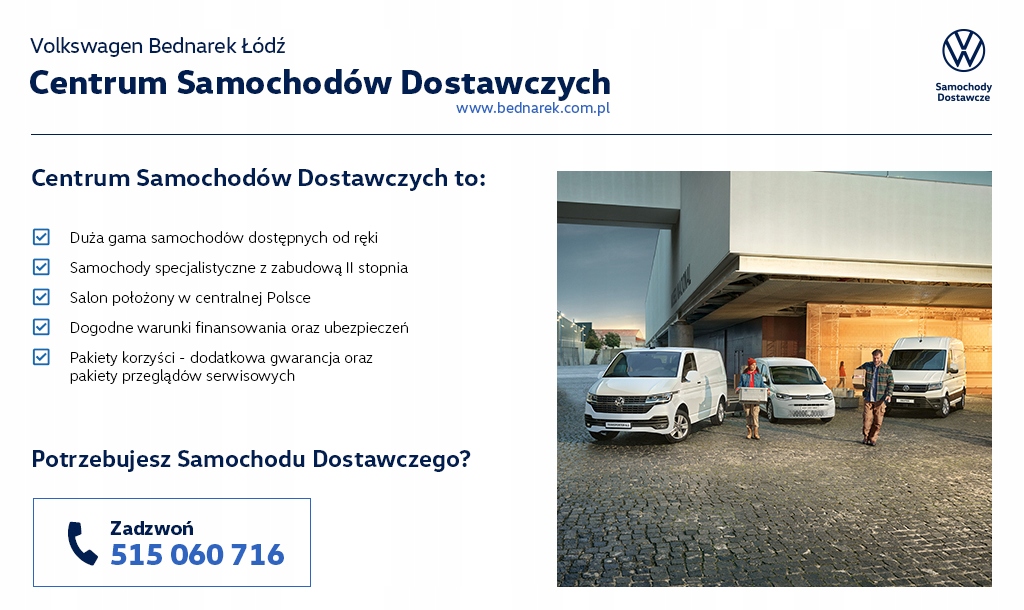 Volkswagen Bednarek Łódź
Centrum Samochodów Dostawczych
www.bednarek.com.pl

Samochody Dostawcze

Centrum Samochodów Dostawczych to:

Duża gama samochodów dostępnych od ręki
Samochody specjalistyczne z zabudową II stopnia
Salon położony w centralnej Polsce
Dogodne warunki finansowania oraz ubezpieczeń
Pakiety korzyści - dodatkowa gwarancja oraz pakiety przeglądów serwisowych

Potrzebujesz Samochodu Dostawczego?

Zadzwoń
515 060 716